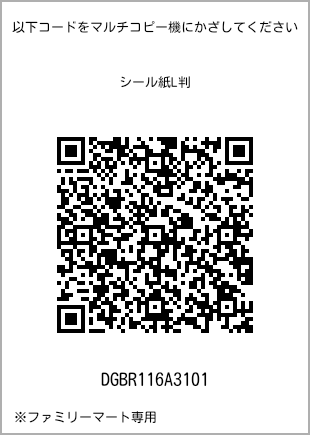 以下コードをマルチコピー機にかざしてください

シール紙L判

DGBR116A3101

※ファミリーマート専用